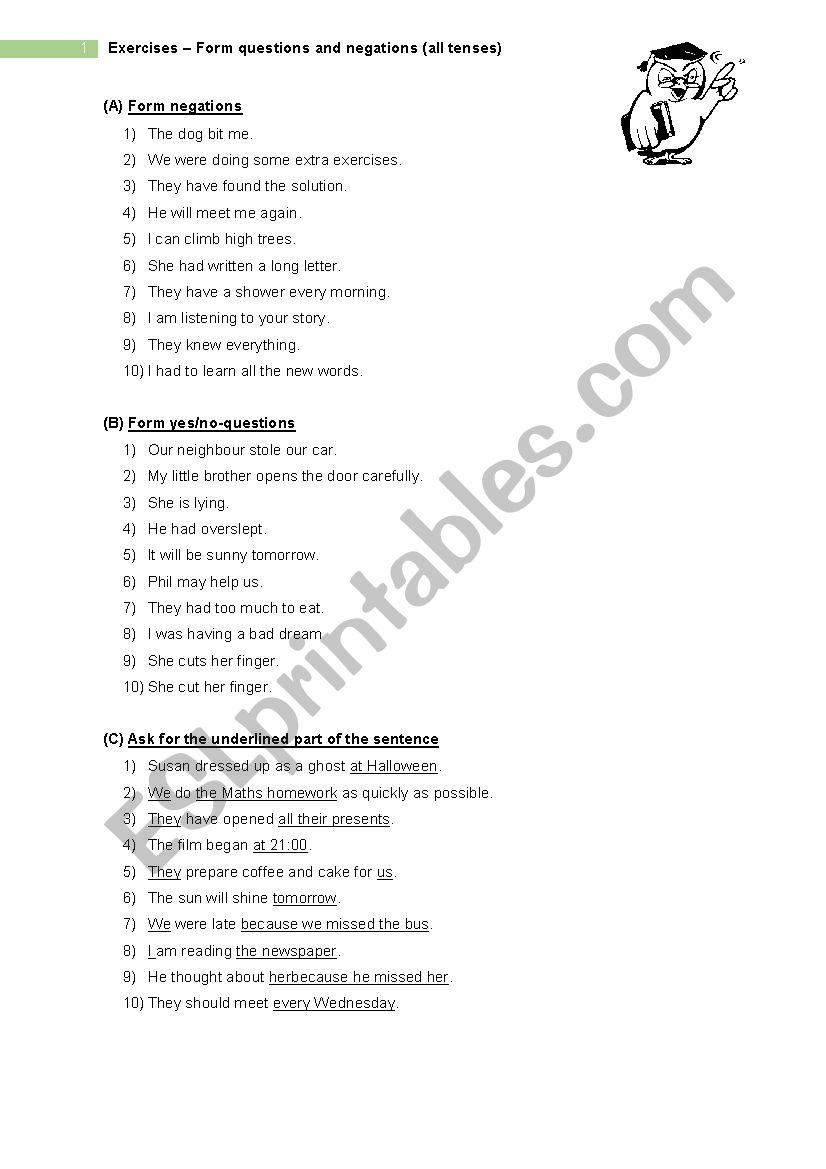 1 Exercises – Form questions and negations (all tenses)

(A) Form negations
1) The dog bit me.
2) We were doing some extra exercises.
3) They have found the solution.
4) He will meet me again.
5) I can climb high trees.
6) She had written a long letter.
7) They have a shower every morning.
8) I am listening to your story.
9) They knew everything.
10) I had to learn all the new words.

(B) Form yes/no-questions
1) Our neighbour stole our car.
2) My little brother opens the door carefully.
3) She is lying.
4) He had overslept.
5) It will be sunny tomorrow.
6) Phil may help us.
7) They had too much to eat.
8) I was having a bad dream.
9) She cuts her finger.
10) She cut her finger.

(C) Ask for the underlined part of the sentence
1) Susan dressed up as a ghost at Halloween.
2) We do the Maths homework as quickly as possible.
3) They have opened all their presents.
4) The film began at 21:00.
5) They prepare coffee and cake for us.
6) The sun will shine tomorrow.
7) We were late because we missed the bus.
8) I am reading the newspaper.
9) He thought about herbecause he missed her.
10) They should meet every Wednesday.

ESLprintables.com